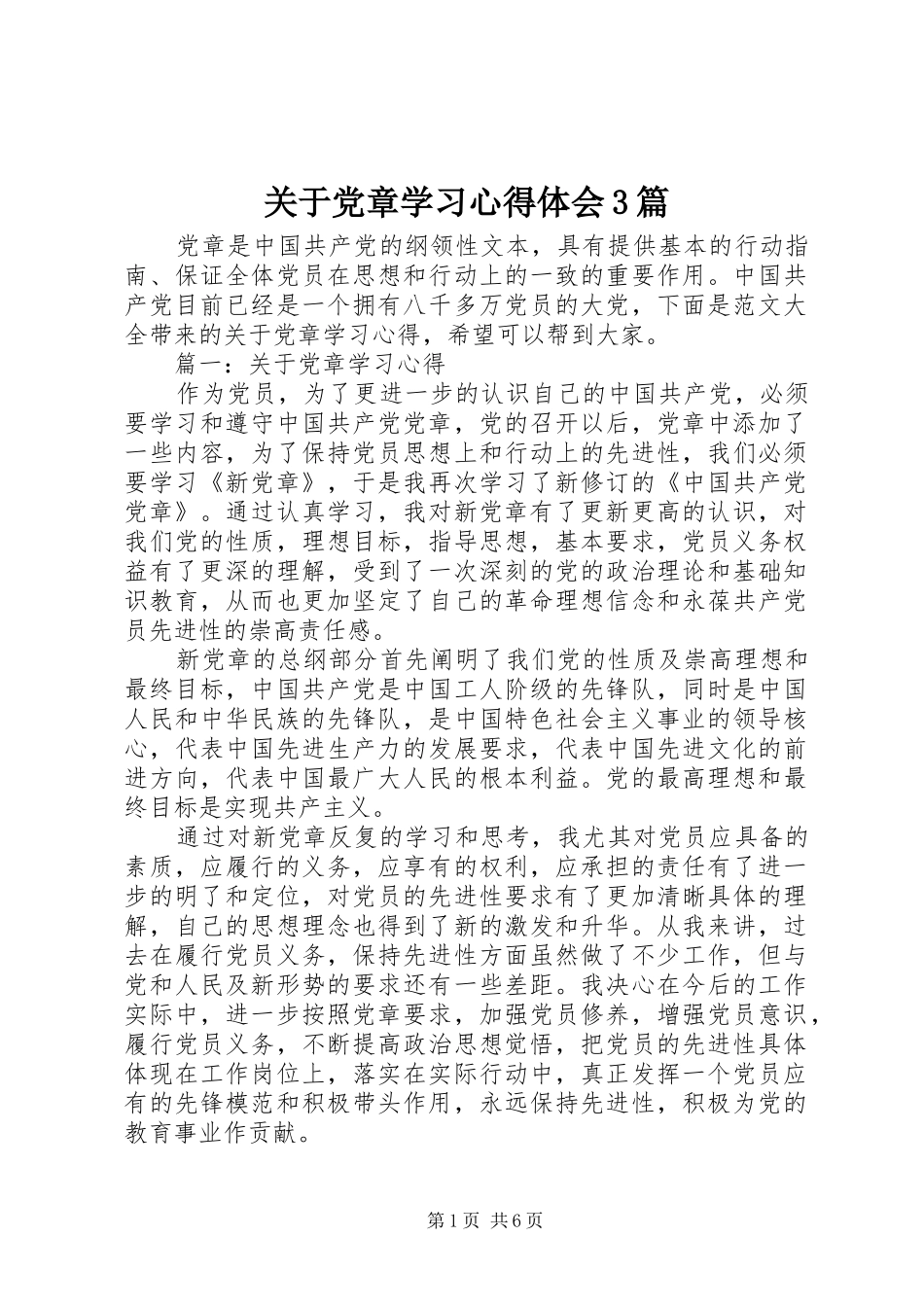 关于党章学习心得体会3篇

党章是中国共产党的纲领性文本，具有提供基本的行动指南、保证全体党员在思想和行动上的一致的重要作用。中国共产党目前已经是一个拥有八千多万党员的大党，下面是范文大全带来的关于党章学习心得，希望可以帮到大家。

篇一：关于党章学习心得

作为党员，为了更进一步的认识自己的中国共产党，必须要学习和遵守中国共产党党章，党的召开以后，党章中添加了一些内容，为了保持党员思想上和行动上的先进性，我们必须要学习《新党章》，于是我再次学习了新修订的《中国共产党党章》。通过认真学习，我对新党章有了更新更高的认识，对我们党的性质，理想目标，指导思想，基本要求，党员义务权益有了更深的理解，受到了一次深刻的党的政治理论和基础知识教育，从而也更加坚定了自己的革命理想信念和永葆共产党员先进性的崇高责任感。

新党章的总纲部分首先阐明了我们党的性质及崇高理想和最终目标，中国共产党是中国工人阶级的先锋队，同时是中国人民和中华民族的先锋队，是中国特色社会主义事业的领导核心，代表中国先进生产力的发展要求，代表中国先进文化的前进方向，代表中国最广大人民的根本利益。党的最高理想和最终目标是实现共产主义。

通过对新党章反复的学习和思考，我尤其对党员应具备的素质，应履行的义务，应享有的权利，应承担的责任有了进一步的明了和定位，对党员的先进性要求有了更加清晰具体的理解，自己的思想理念也得到了新的激发和升华。从我来讲，过去在履行党员义务，保持先进性方面虽然做了不少工作，但与党和人民及新形势的要求还有一些差距。我决心在今后的工作实际中，进一步按照党章要求，加强党员修养，增强党员意识，履行党员义务，不断提高政治思想觉悟，把党员的先进性具体体现在工作岗位上，落实在实际行动中，真正发挥一个党员应有的先锋模范和积极带头作用，永远保持先进性，积极为党的教育事业作贡献。

第1页 共6页